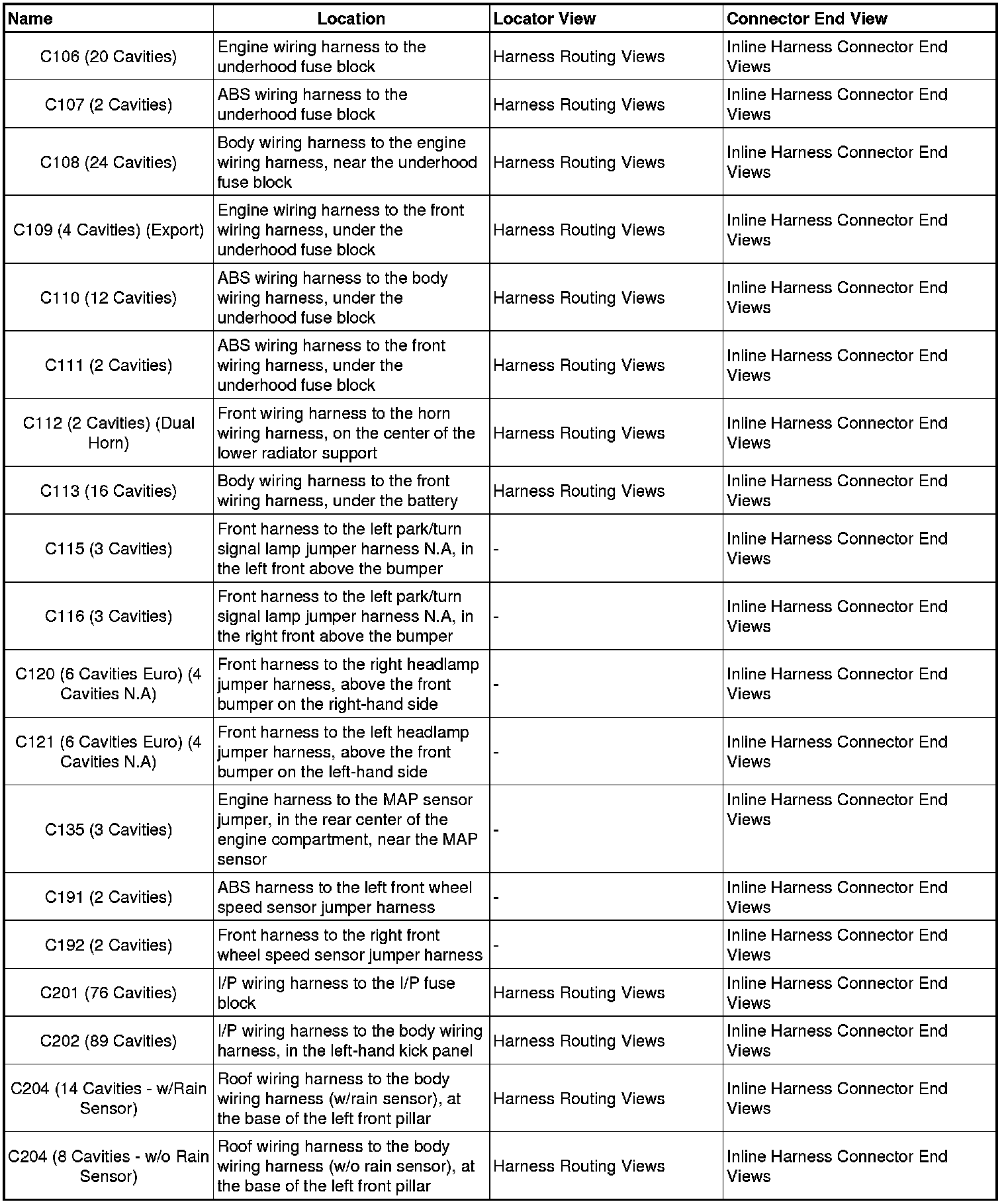 | Name | Location | Locator View | Connector End View |
|---|---|---|---|
| C106 (20 Cavities) | Engine wiring harness to the underhood fuse block | Harness Routing Views | Inline Harness Connector End Views |
| C107 (2 Cavities) | ABS wiring harness to the underhood fuse block | Harness Routing Views | Inline Harness Connector End Views |
| C108 (24 Cavities) | Body wiring harness to the engine wiring harness, near the underhood fuse block | Harness Routing Views | Inline Harness Connector End Views |
| C109 (4 Cavities) (Export) | Engine wiring harness to the front wiring harness, under the underhood fuse block | Harness Routing Views | Inline Harness Connector End Views |
| C110 (12 Cavities) | ABS wiring harness to the body wiring harness, under the underhood fuse block | Harness Routing Views | Inline Harness Connector End Views |
| C111 (2 Cavities) | ABS wiring harness to the front wiring harness, under the underhood fuse block | Harness Routing Views | Inline Harness Connector End Views |
| C112 (2 Cavities) (Dual Horn) | Front wiring harness to the horn wiring harness, on the center of the lower radiator support | Harness Routing Views | Inline Harness Connector End Views |
| C113 (16 Cavities) | Body wiring harness to the front wiring harness, under the battery | Harness Routing Views | Inline Harness Connector End Views |
| C115 (3 Cavities) | Front harness to the left park/turn signal lamp jumper harness N.A, in the left front above the bumper | - | Inline Harness Connector End Views |
| C116 (3 Cavities) | Front harness to the left park/turn signal lamp jumper harness N.A, in the right front above the bumper | - | Inline Harness Connector End Views |
| C120 (6 Cavities Euro) (4 Cavities N.A) | Front harness to the right headlamp jumper harness, above the front bumper on the right-hand side | - | Inline Harness Connector End Views |
| C121 (6 Cavities Euro) (4 Cavities N.A) | Front harness to the left headlamp jumper harness, above the front bumper on the left-hand side | - | Inline Harness Connector End Views |
| C135 (3 Cavities) | Engine harness to the MAP sensor jumper, in the rear center of the engine compartment, near the MAP sensor | - | Inline Harness Connector End Views |
| C191 (2 Cavities) | ABS harness to the left front wheel speed sensor jumper harness | - | Inline Harness Connector End Views |
| C192 (2 Cavities) | Front harness to the right front wheel speed sensor jumper harness | - | Inline Harness Connector End Views |
| C201 (76 Cavities) | I/P wiring harness to the I/P fuse block | Harness Routing Views | Inline Harness Connector End Views |
| C202 (89 Cavities) | I/P wiring harness to the body wiring harness, in the left-hand kick panel | Harness Routing Views | Inline Harness Connector End Views |
| C204 (14 Cavities - w/Rain Sensor) | Roof wiring harness to the body wiring harness (w/rain sensor), at the base of the left front pillar | Harness Routing Views | Inline Harness Connector End Views |
| C204 (8 Cavities - w/o Rain Sensor) | Roof wiring harness to the body wiring harness (w/o rain sensor), at the base of the left front pillar | Harness Routing Views | Inline Harness Connector End Views |